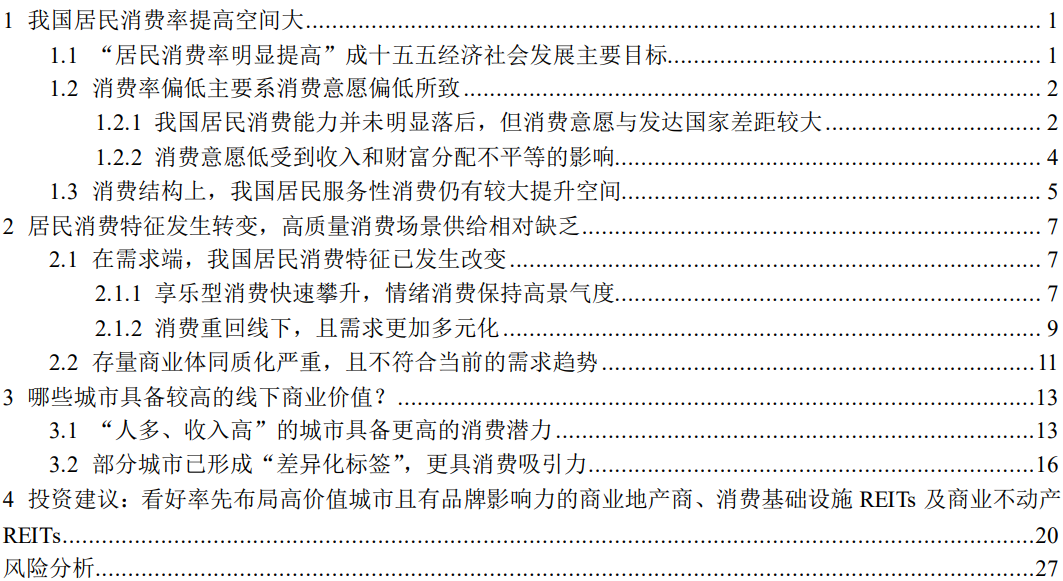 1 我国居民消费率提高空间大 1

1.1 “居民消费率明显提高”成十五五经济社会发展主要目标 1

1.2 消费率偏低主要系消费意愿偏低所致 2

1.2.1 我国居民消费能力并未明显落后，但消费意愿与发达国家差距较大 2

1.2.2 消费意愿低受到收入和财富分配不平等的影响 4

1.3 消费结构上，我国居民服务性消费仍有较大提升空间 5

2 居民消费特征发生转变，高质量消费场景供给相对缺乏 7

2.1 在需求端，我国居民消费特征已发生改变 7

2.1.1 享乐型消费快速攀升，情绪消费保持高景气度 7

2.1.2 消费重回线下，且需求更加多元化 9

2.2 存量商业体同质化严重，且不符合当前的需求趋势 11

3 哪些城市具备较高的线下商业价值？ 13

3.1 “人多、收入高”的城市具备更高的消费潜力 13

3.2 部分城市已形成“差异化标签”，更具消费吸引力 16

4 投资建议：看好率先布局高价值城市且有品牌影响力的商业地产商、消费基础设施REITs及商业不动产REITs 20

风险分析 27